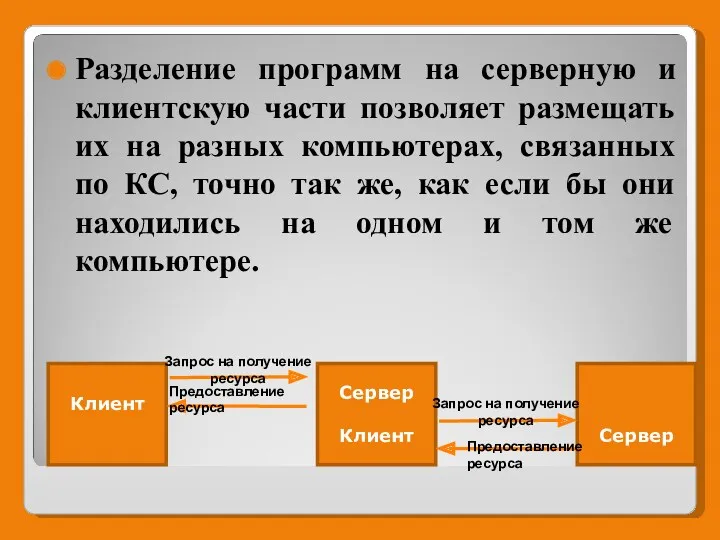 Разделение программ на серверную и клиентскую части позволяет размещать их на разных компьютерах, связанных по КС, точно так же, как если бы они находились на одном и том же компьютере.

Клиент

Запрос на получение ресурса

Предоставление ресурса

Сервер

Клиент

Запрос на получение ресурса

Предоставление ресурса

Сервер